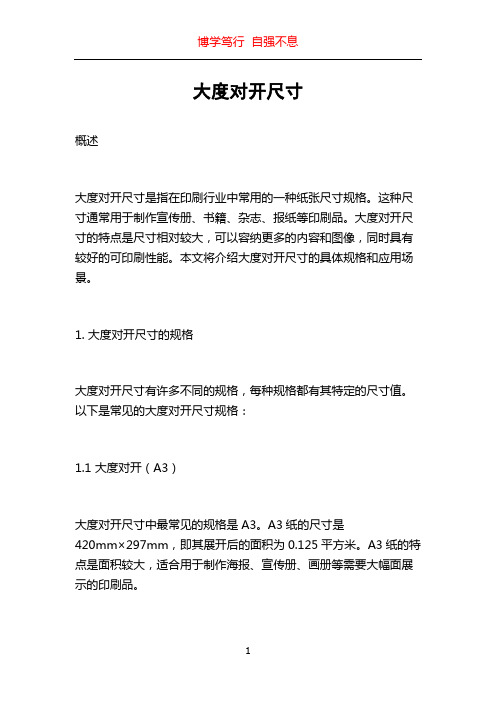 博学笃行 自强不息

大度对开尺寸

概述

大度对开尺寸是指在印刷行业中常用的一种纸张尺寸规格。这种尺寸通常用于制作宣传册、书籍、杂志、报纸等印刷品。大度对开尺寸的特点是尺寸相对较大，可以容纳更多的内容和图像，同时具有较好的可印刷性能。本文将介绍大度对开尺寸的具体规格和应用场景。

1. 大度对开尺寸的规格

大度对开尺寸有许多不同的规格，每种规格都有其特定的尺寸值。以下是常见的大度对开尺寸规格：

1.1 大度对开（A3）

大度对开尺寸中最常见的规格是 A3。A3 纸的尺寸是 420mm×297mm，即其展开后的面积为 0.125 平方米。A3 纸的特点是面积较大，适合用于制作海报、宣传册、画册等需要大幅面展示的印刷品。

1